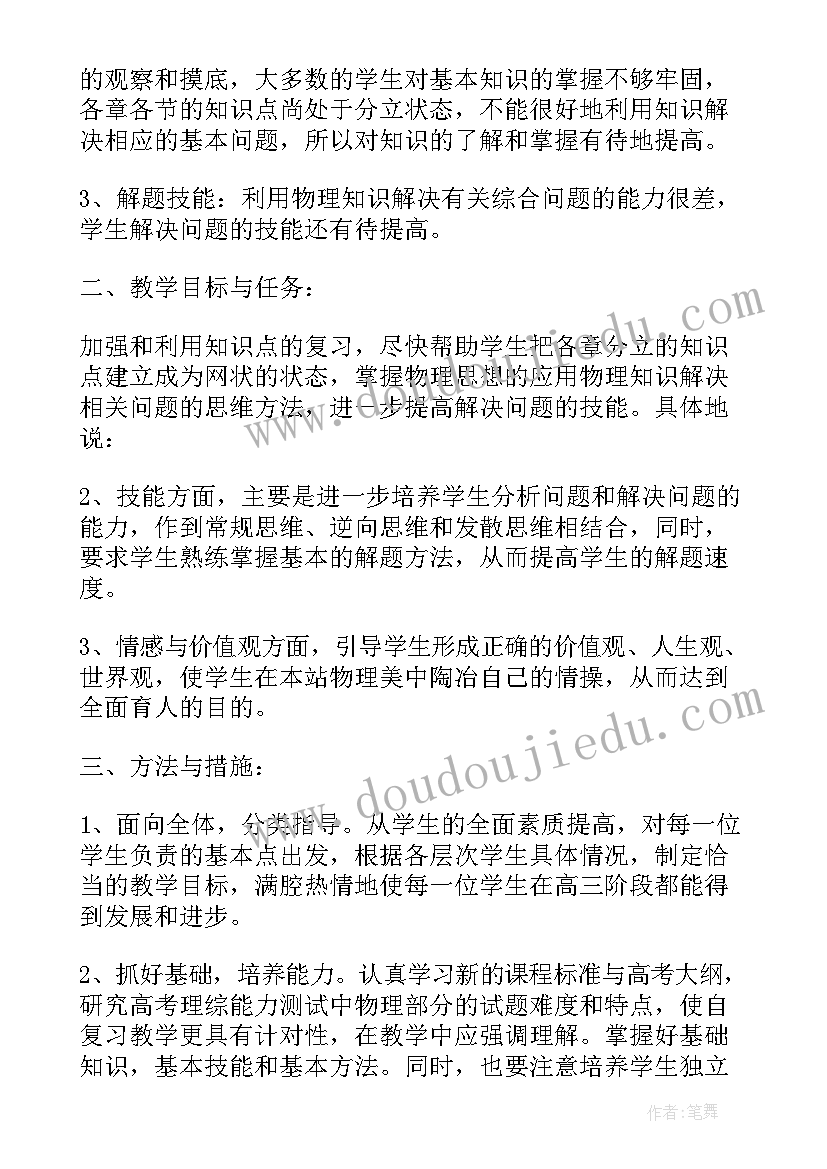 的观察和摸底，大多数的学生对基本知识的掌握不够牢固，各章各节的知识点尚处于分立状态，不能很好地利用知识解决相应的基本问题，所以对知识的了解和掌握有待地提高。

3、解题技能：利用物理知识解决有关综合问题的能力很差，学生解决问题的技能还有待提高。

二、教学目标与任务：

加强和利用知识点的复习，尽快帮助学生把各章分立的知识点建立成为网状的状态，掌握物理思想的应用物理知识解决相关问题的思维方法，进一步提高解决问题的技能。具体地说：

2、技能方面，主要是进一步培养学生分析问题和解决问题的能力，作到常规思维、逆向思维和发散思维相结合，同时，要求学生熟练掌握基本的解题方法，从而提高学生的解题速度。

3、情感与价值观方面，引导学生形成正确的价值观、人生观、世界观，使学生在本站物理美中陶冶自己的情操，从而达到全面育人的目的。

三、方法与措施：

1、面向全体，分类指导。从学生的全面素质提高，对每一位学生负责的基本点出发，根据各层次学生具体情况，制定恰当的教学目标，满腔热情地使每一位学生在高三阶段都能得到发展和进步。

2、抓好基础，培养能力。认真学习新的课程标准与高考大纲，研究高考理综能力测试中物理部分的试题难度和特点，使自复习教学更具有计对性，在教学中应强调理解。掌握好基础知识，基本技能和基本方法。同时，也要注意培养学生独立

www.doudoujiedu.com

作者：笔舞